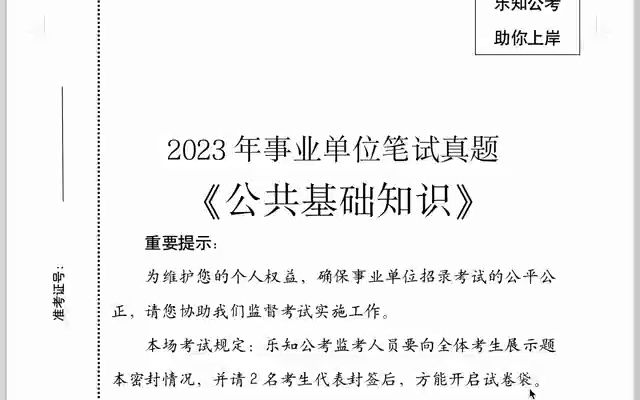 乐知公考
助你上岸

准考证号:

2023 年事业单位笔试真题
《公共基础知识》

重要提示:

为维护您的个人权益，确保事业单位招录考试的公平公正，请您协助我们监督考试实施工作。

本场考试规定：乐知公考监考人员要向全体考生展示题本密封情况，并请 2 名考生代表封签后，方能开启试卷袋。